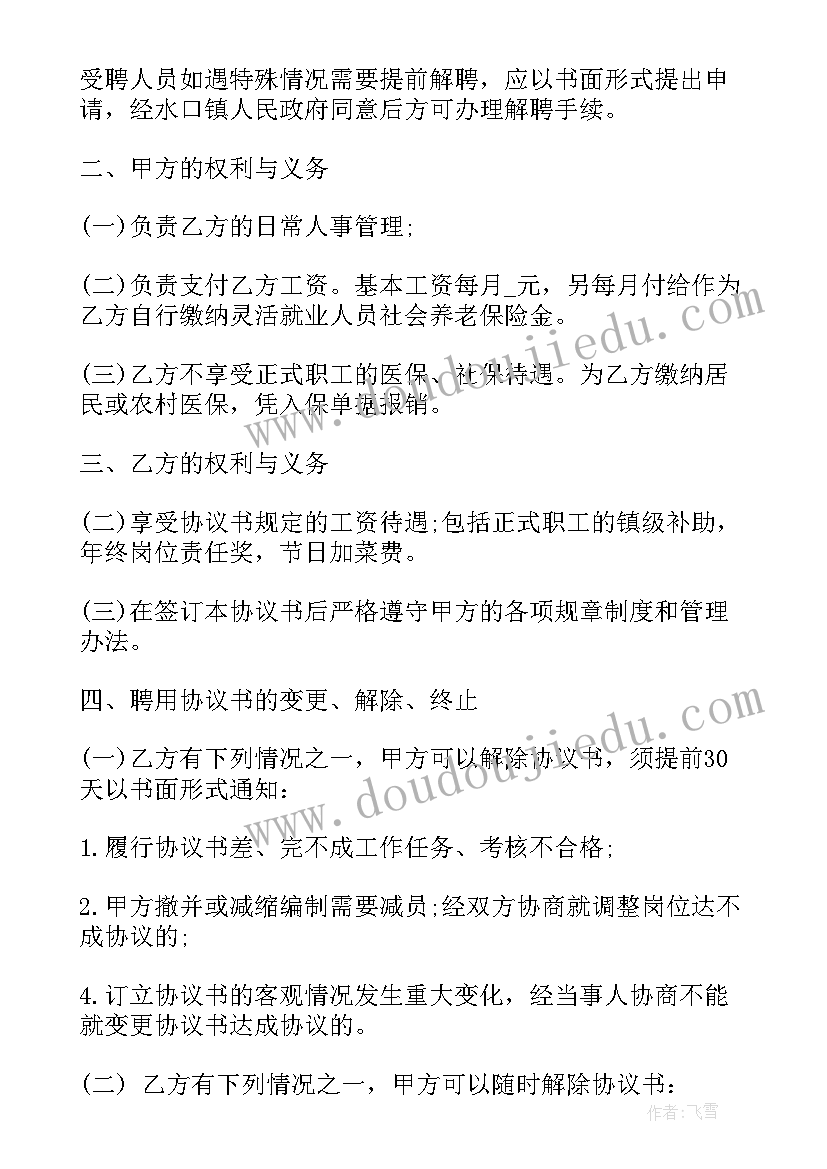 受聘人员如遇特殊情况需要提前解聘，应以书面形式提出申请，经水口镇人民政府同意后方可办理解聘手续。

二、甲方的权利与义务

(一)负责乙方的日常人事管理;

(二)负责支付乙方工资。基本工资每月_元，另每月付给作为乙方自行缴纳灵活就业人员社会养老保险金。

(三)乙方不享受正式职工的医保、社保待遇。为乙方缴纳居民或农村医保，凭入保单据报销。

三、乙方的权利与义务

(二)享受协议书规定的工资待遇;包括正式职工的镇级补助，年终岗位责任奖，节日加菜费。

(三)在签订本协议书后严格遵守甲方的各项规章制度和管理办法。

四、聘用协议书的变更、解除、终止

(一)乙方有下列情况之一，甲方可以解除协议书，须提前30天以书面形式通知:

1.履行协议书差、完不成工作任务、考核不合格;

2.甲方撤并或减缩编制需要减员;经双方协商就调整岗位达不成协议的;

4.订立协议书的客观情况发生重大变化，经当事人协商不能就变更协议书达成协议的。

(二) 乙方有下列情况之一，甲方可以随时解除协议书:

www.doudoujiedu.com
www.doudoujiedu.com
作者:飞雪